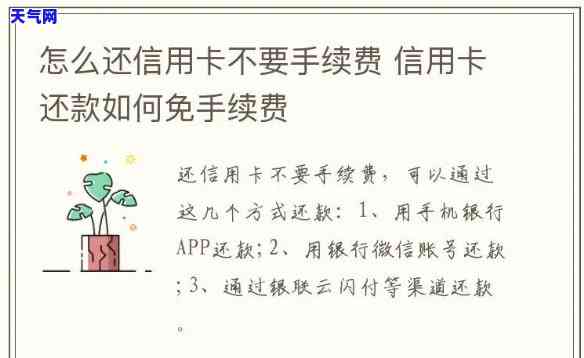 天气网

怎么还信用卡不要手续费 信用卡还款如何免手续费

还信用卡不要手续费，可以通过这几个方式还款：1、用手机银行APP还款；2、用银行微信账号还款；3、通过银联云闪付等渠道还款。